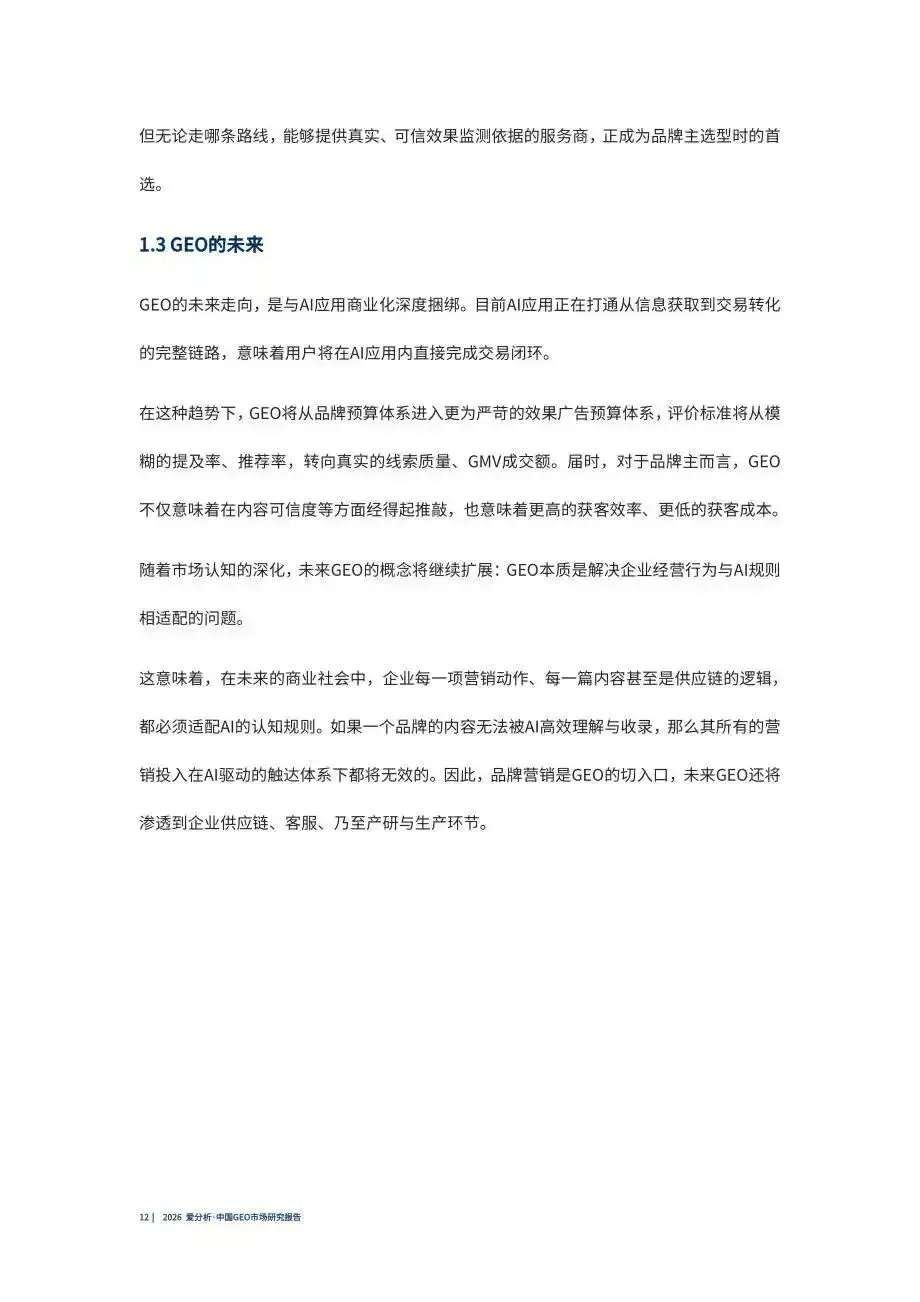 但无论走哪条路线，能够提供真实、可信效果监测依据的服务商，正成为品牌主选型时的首选。

1.3 GEO的未来

GEO的未来走向，是与AI应用商业化深度捆绑。目前AI应用正在打通从信息获取到交易转化的完整链路，意味着用户将在AI应用内直接完成交易闭环。

在这种趋势下，GEO将从品牌预算体系进入更为严苛的效果广告预算体系，评价标准将从模糊的提及率、推荐率，转向真实的线索质量、GMV成交额。届时，对于品牌主而言，GEO不仅意味着在内容可信度等方面经得起推敲，也意味着更高的获客效率、更低的获客成本。

随着市场认知的深化，未来GEO的概念将继续扩展：GEO本质是解决企业经营行为与AI规则相适配的问题。

这意味着，在未来的商业社会中，企业每一项营销动作、每一篇内容甚至是供应链的逻辑，都必须适配AI的认知规则。如果一个品牌的内容无法被AI高效理解与收录，那么其所有的营销投入在AI驱动的触达体系下都将无效的。因此，品牌营销是GEO的切入口，未来GEO还将渗透到企业供应链、客服、乃至产研与生产环节。

12 | 2026 爱分析·中国GEO市场研究报告